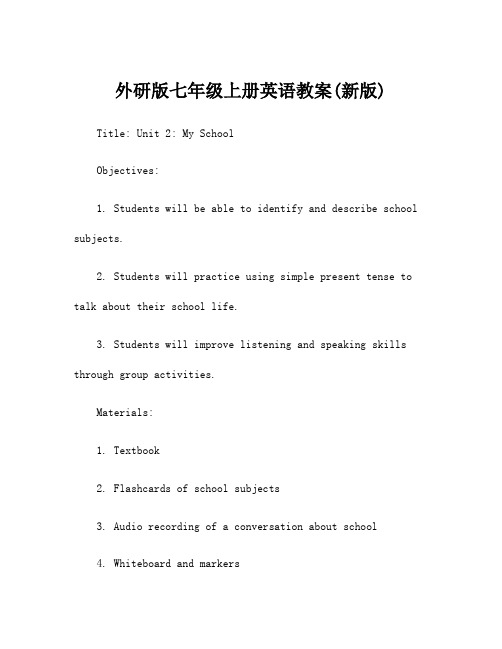 外研版七年级上册英语教案(新版)

Title: Unit 2: My School

Objectives:

1. Students will be able to identify and describe school subjects.

2. Students will practice using simple present tense to talk about their school life.

3. Students will improve listening and speaking skills through group activities.

Materials:

1. Textbook

2. Flashcards of school subjects

3. Audio recording of a conversation about school

4. Whiteboard and markers